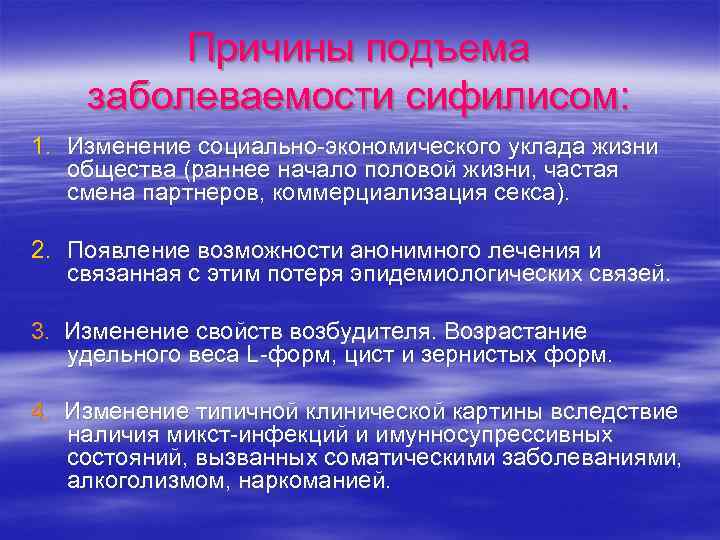 Причины подъема заболеваемости сифилисом:

1. Изменение социально-экономического уклада жизни общества (раннее начало половой жизни, частая смена партнеров, коммерциализация секса).

2. Появление возможности анонимного лечения и связанная с этим потеря эпидемиологических связей.

3. Изменение свойств возбудителя. Возрастание удельного веса L-форм, цист и зернистых форм.

4. Изменение типичной клинической картины вследствие наличия микст-инфекций и имунносупрессивных состояний, вызванных соматическими заболеваниями, алкоголизмом, наркоманией.